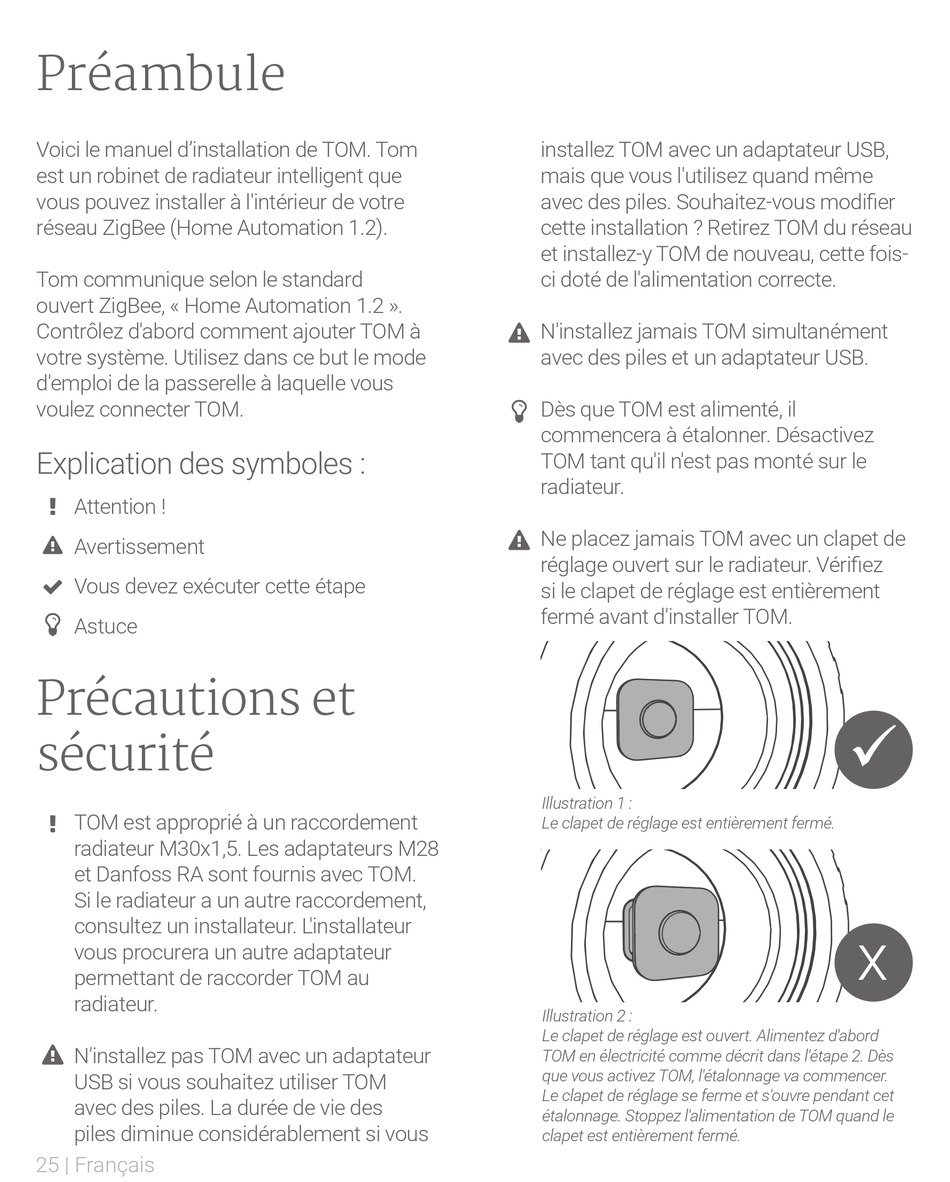 Préambule

Voici le manuel d'installation de TOM. Tom est un robinet de radiateur intelligent que vous pouvez installer à l'intérieur de votre réseau ZigBee (Home Automation 1.2).

Tom communique selon le standard ouvert ZigBee, « Home Automation 1.2 ». Contrôlez d'abord comment ajouter TOM à votre système. Utilisez dans ce but le mode d'emploi de la passerelle à laquelle vous voulez connecter TOM.

Explication des symboles :

Attention !

Avertissement

Vous devez exécuter cette étape

Astuce

Précautions et sécurité

TOM est approprié à un raccordement radiateur M30x1,5. Les adaptateurs M28 et Danfoss RA sont fournis avec TOM. Si le radiateur a un autre raccordement, consultez un installateur. L'installateur vous procurera un autre adaptateur permettant de raccorder TOM au radiateur.

N'installez pas TOM avec un adaptateur USB si vous souhaitez utiliser TOM avec des piles. La durée de vie des piles diminue considérablement si vous installez TOM avec un adaptateur USB, mais que vous l'utilisez quand même avec des piles. Souhaitez-vous modifier cette installation ? Retirez TOM du réseau et installez-y TOM de nouveau, cette fois-ci doté de l'alimentation correcte.

N'installez jamais TOM simultanément avec des piles et un adaptateur USB.

Dès que TOM est alimenté, il commencera à étalonner. Désactivez TOM tant qu'il n'est pas monté sur le radiateur.

Ne placez jamais TOM avec un clapet de réglage ouvert sur le radiateur. Vérifiez si le clapet de réglage est entièrement fermé avant d'installer TOM.

Illustration 1 :
Le clapet de réglage est entièrement fermé.

X

Illustration 2 :
Le clapet de réglage est ouvert. Alimentez d'abord TOM en électricité comme décrit dans l'étape 2. Dès que vous activez TOM, l'étalonnage va commencer. Le clapet de réglage se ferme et s'ouvre pendant cet étalonnage. Stoppez l'alimentation de TOM quand le clapet est entièrement fermé.

25 | Français